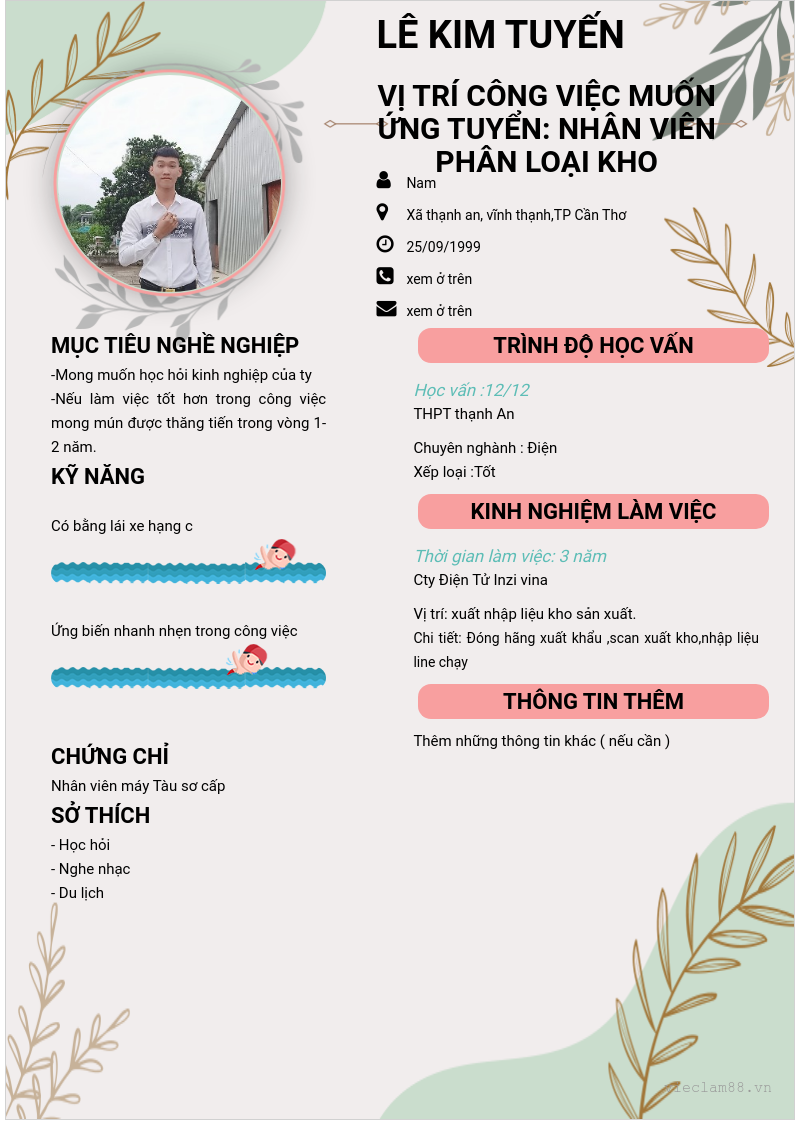 LÊ KIM TUYẾN

VỊ TRÍ CÔNG VIỆC MUỐN ỨNG TUYỂN: NHÂN VIÊN PHÂN LOẠI KHO

Nam

Xã thạnh an, vĩnh thạnh,TP Cần Thơ

25/09/1999

xem ở trên

xem ở trên

MỤC TIÊU NGHỀ NGHIỆP

-Mong muốn học hỏi kinh nghiệp của ty
-Nếu làm việc tốt hơn trong công việc mong mún được thăng tiến trong vòng 1-2 năm.

KỸ NĂNG

Có bằng lái xe hạng c

Ứng biến nhanh nhẹn trong công việc

CHỨNG CHỈ

Nhân viên máy Tàu sơ cấp

SỞ THÍCH

- Học hỏi
- Nghe nhạc
- Du lịch

TRÌNH ĐỘ HỌC VẤN

Học vấn :12/12

THPT thạnh An

Chuyên nghành : Điện
Xếp loại :Tốt

KINH NGHIỆM LÀM VIỆC

Thời gian làm việc: 3 năm

Cty Điện Tử Inzi vina

Vị trí: xuất nhập liệu kho sản xuất.
Chi tiết: Đóng hãng xuất khẩu ,scan xuất kho,nhập liệu line chạy

THÔNG TIN THÊM

Thêm những thông tin khác ( nếu cần )

vieclam88.vn